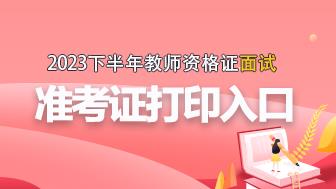 2023下半年教师资格证面试

准考证打印入口